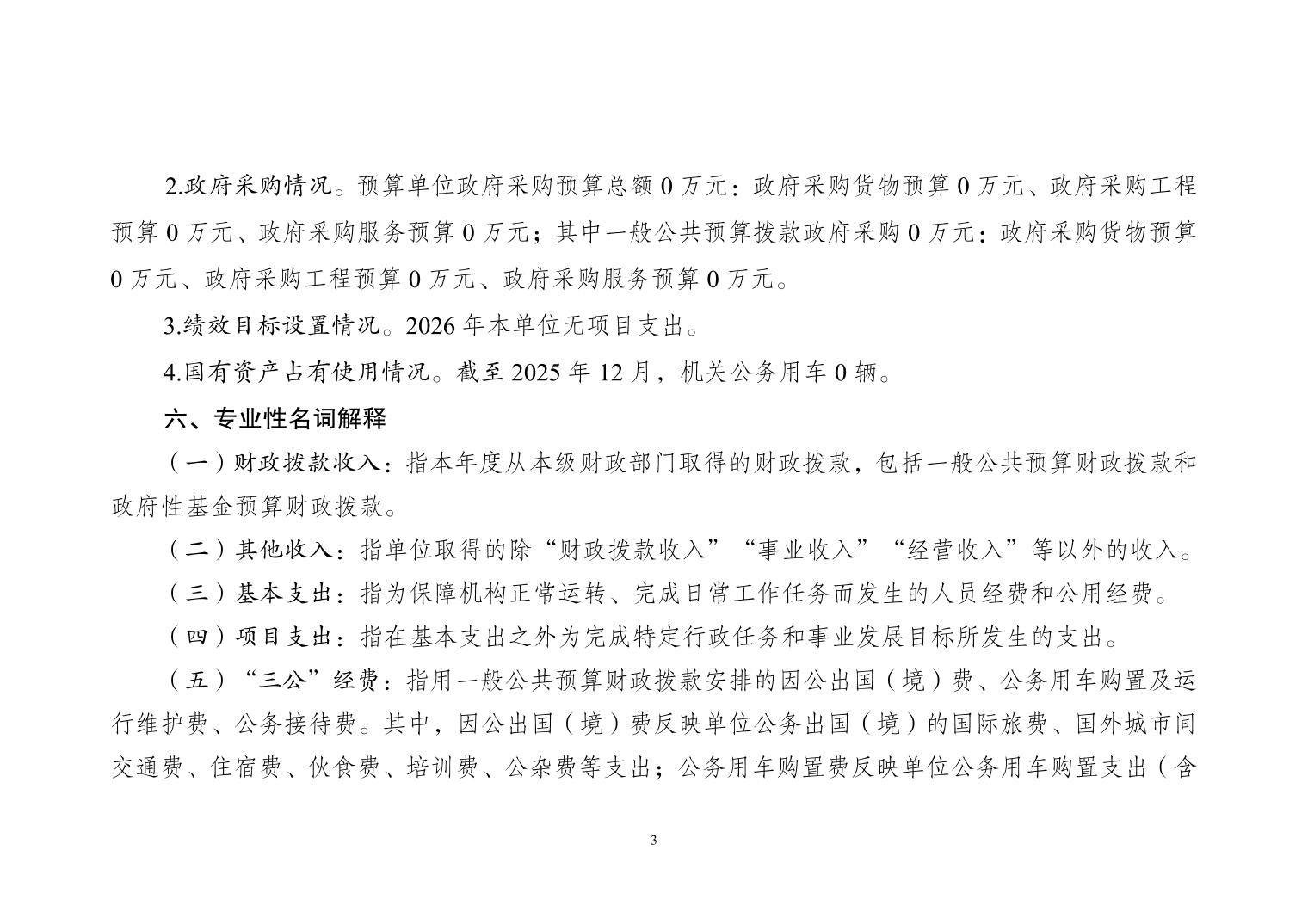 2.政府采购情况。预算单位政府采购预算总额 0 万元：政府采购货物预算 0 万元、政府采购工程预算 0 万元、政府采购服务预算 0 万元；其中一般公共预算拨款政府采购 0 万元：政府采购货物预算 0 万元、政府采购工程预算 0 万元、政府采购服务预算 0 万元。

3.绩效目标设置情况。2026 年本单位无项目支出。

4.国有资产占有使用情况。截至 2025 年 12 月，机关公务用车 0 辆。

六、专业性名词解释

（一）财政拨款收入：指本年度从本级财政部门取得的财政拨款，包括一般公共预算财政拨款和政府性基金预算财政拨款。

（二）其他收入：指单位取得的除“财政拨款收入”“事业收入”“经营收入”等以外的收入。

（三）基本支出：指为保障机构正常运转、完成日常工作任务而发生的人员经费和公用经费。

（四）项目支出：指在基本支出之外为完成特定行政任务和事业发展目标所发生的支出。

（五）“三公”经费：指用一般公共预算财政拨款安排的因公出国（境）费、公务用车购置及运行维护费、公务接待费。其中，因公出国（境）费反映单位公务出国（境）的国际旅费、国外城市间交通费、住宿费、伙食费、培训费、公杂费等支出；公务用车购置费反映单位公务用车购置支出（含

3